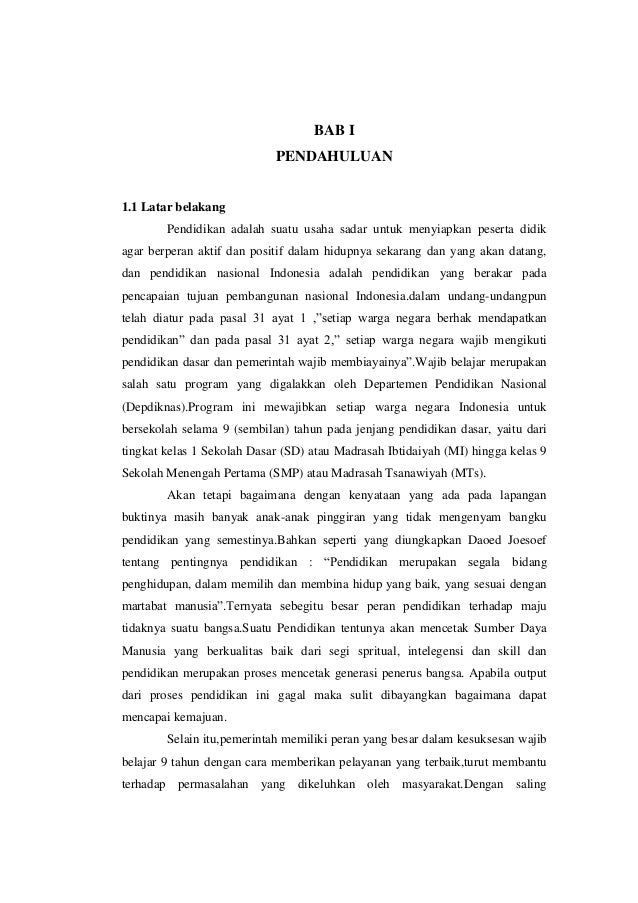 BAB I
PENDAHULUAN

1.1 Latar belakang

Pendidikan adalah suatu usaha sadar untuk menyiapkan peserta didik agar berperan aktif dan positif dalam hidupnya sekarang dan yang akan datang, dan pendidikan nasional Indonesia adalah pendidikan yang berakar pada pencapaian tujuan pembangunan nasional Indonesia.dalam undang-undangpun telah diatur pada pasal 31 ayat 1 ,"setiap warga negara berhak mendapatkan pendidikan" dan pada pasal 31 ayat 2," setiap warga negara wajib mengikuti pendidikan dasar dan pemerintah wajib membiayainya".Wajib belajar merupakan salah satu program yang digalakkan oleh Departemen Pendidikan Nasional (Depdiknas).Program ini mewajibkan setiap warga negara Indonesia untuk bersekolah selama 9 (sembilan) tahun pada jenjang pendidikan dasar, yaitu dari tingkat kelas 1 Sekolah Dasar (SD) atau Madrasah Ibtidaiyah (MI) hingga kelas 9 Sekolah Menengah Pertama (SMP) atau Madrasah Tsanawiyah (MTs).

Akan tetapi bagaimana dengan kenyataan yang ada pada lapangan buktinya masih banyak anak-anak pinggiran yang tidak mengenyam bangku pendidikan yang semestinya.Bahkan seperti yang diungkapkan Daoed Joesoef tentang pentingnya pendidikan : "Pendidikan merupakan segala bidang penghidupan, dalam memilih dan membina hidup yang baik, yang sesuai dengan martabat manusia".Ternyata sebegitu besar peran pendidikan terhadap maju tidaknya suatu bangsa.Suatu Pendidikan tentunya akan mencetak Sumber Daya Manusia yang berkualitas baik dari segi spritual, intelegensi dan skill dan pendidikan merupakan proses mencetak generasi penerus bangsa. Apabila output dari proses pendidikan ini gagal maka sulit dibayangkan bagaimana dapat mencapai kemajuan.

Selain itu,pemerintah memiliki peran yang besar dalam kesuksesan wajib belajar 9 tahun dengan cara memberikan pelayanan yang terbaik,turut membantu terhadap permasalahan yang dikeluhkan oleh masyarakat.Dengan saling